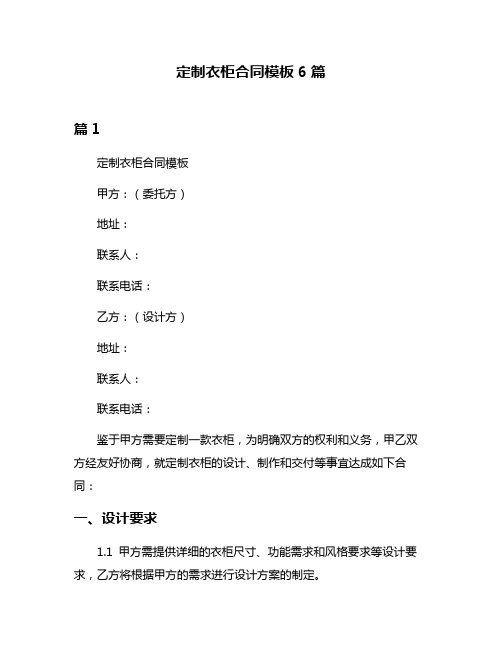 定制衣柜合同模板 6 篇

篇 1

定制衣柜合同模板

甲方：（委托方）

地址：

联系人：

联系电话：

乙方：（设计方）

地址：

联系人：

联系电话：

鉴于甲方需要定制一款衣柜，为明确双方的权利和义务，甲乙双方经友好协商，就定制衣柜的设计、制作和交付等事宜达成如下合同：

一、设计要求

1.1 甲方需提供详细的衣柜尺寸、功能需求和风格要求等设计要求，乙方将根据甲方的需求进行设计方案的制定。